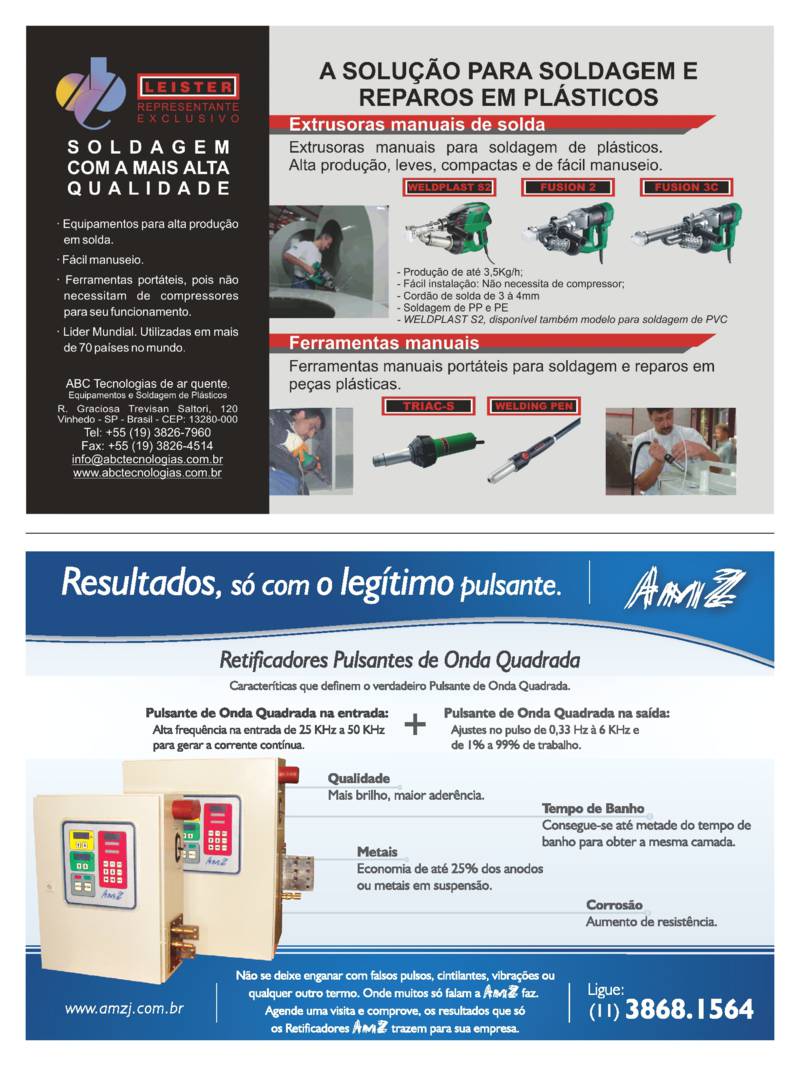 LEISTER
REPRESENTANTE EXCLUSIVO

SOLDAGEM COM A MAIS ALTA QUALIDADE

· Equipamentos para alta produção em solda.

· Fácil manuseio.

· Ferramentas portáteis, pois não necessitam de compressores para seu funcionamento.

· Lider Mundial. Utilizadas em mais de 70 países no mundo.

ABC Tecnologias de ar quente.
Equipamentos e Soldagem de Plásticos
R. Graciosa Trevisan Saltori, 120
Vinhedo - SP - Brasil - CEP: 13280-000
Tel: +55 (19) 3826-7960
Fax: +55 (19) 3826-4514
info@abctecnologias.com.br
www.abctecnologias.com.br

A SOLUÇÃO PARA SOLDAGEM E REPAROS EM PLÁSTICOS

Extrusoras manuais de solda

Extrusoras manuais para soldagem de plásticos. Alta produção, leves, compactas e de fácil manuseio.

WELDPLAST S2
FUSION 2
FUSION 3C

- Produção de até 3,5Kg/h;
- Fácil instalação: Não necessita de compressor;
- Cordão de solda de 3 à 4mm
- Soldagem de PP e PE
- WELDPLAST S2, disponível também modelo para soldagem de PVC

Ferramentas manuais

Ferramentas manuais portáteis para soldagem e reparos em peças plásticas.

TRIAC-S
WELDING PEN

Resultados, só com o legítimo pulsante.

AMZ

Retificadores Pulsantes de Onda Quadrada

Caracteríticas que definem o verdadeiro Pulsante de Onda Quadrada.

Pulsante de Onda Quadrada na entrada:
Alta frequência na entrada de 25 KHz a 50 KHz para gerar a corrente contínua.

+

Pulsante de Onda Quadrada na saída:
Ajustes no pulso de 0,33 Hz à 6 KHz e de 1% a 99% de trabalho.

Qualidade
Mais brilho, maior aderência.

Tempo de Banho
Consegue-se até metade do tempo de banho para obter a mesma camada.

Metais
Economia de até 25% dos anodos ou metais em suspensão.

Corrosão
Aumento de resistência.

AMZ

www.amzj.com.br

Não se deixe enganar com falsos pulsos, cintilantes, vibrações ou qualquer outro termo. Onde muitos só falam a AMZ faz. Agende uma visita e comprove, os resultados que só os Retificadores AMZ trazem para sua empresa.

Ligue:
(11) 3868.1564